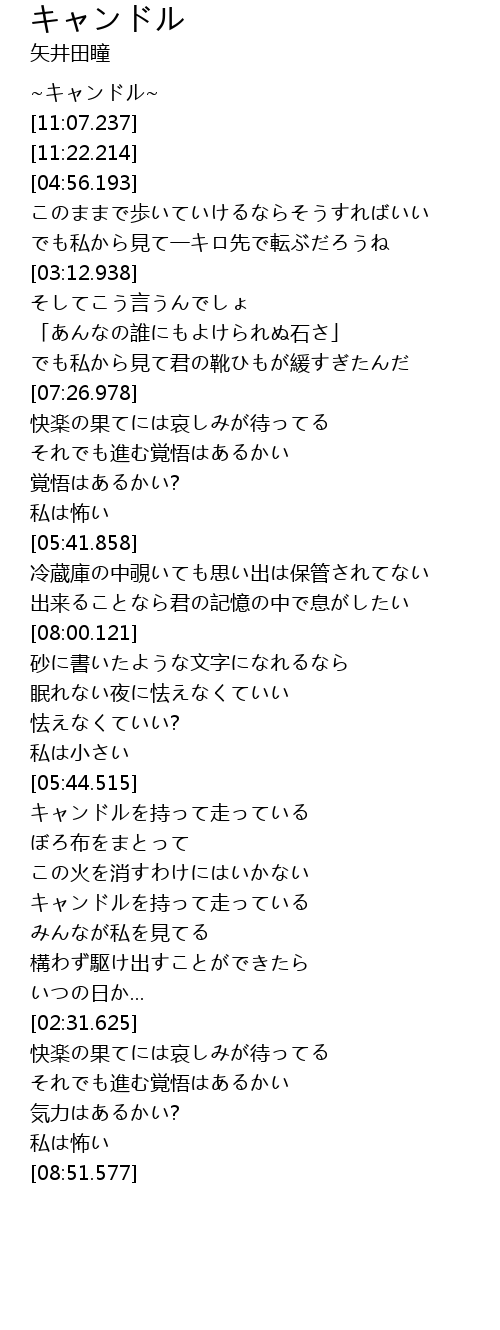 キャンドル
矢井田瞳

~キャンドル~
[11:07.237]
[11:22.214]
[04:56.193]
このままで歩いていけるならそうすればいい
でも私から見て一キロ先で転ぶだろうね
[03:12.938]
そしてこう言うんでしょ
「あんなの誰にもよけられぬ石さ」
でも私から見て君の靴ひもが緩すぎたんだ
[07:26.978]
快楽の果てには哀しみが待ってる
それでも進む覚悟はあるかい
覚悟はあるかい?
私は怖い
[05:41.858]
冷蔵庫の中覗いても思い出は保管されてない
出来ることなら君の記憶の中で息がしたい
[08:00.121]
砂に書いたような文字になれるなら
眠れない夜に怯えなくていい
怯えなくていい?
私は小さい
[05:44.515]
キャンドルを持って走っている
ぼろ布をまとって
この火を消すわけにはいかない
キャンドルを持って走っている
みんなが私を見てる
構わず駆け出すことができたら
いつの日か...
[02:31.625]
快楽の果てには哀しみが待ってる
それでも進む覚悟はあるかい
気力はあるかい?
私は怖い
[08:51.577]